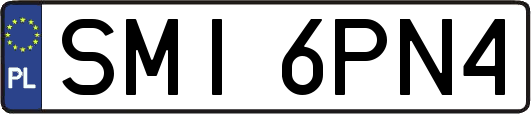 PL
SMI 6PN4